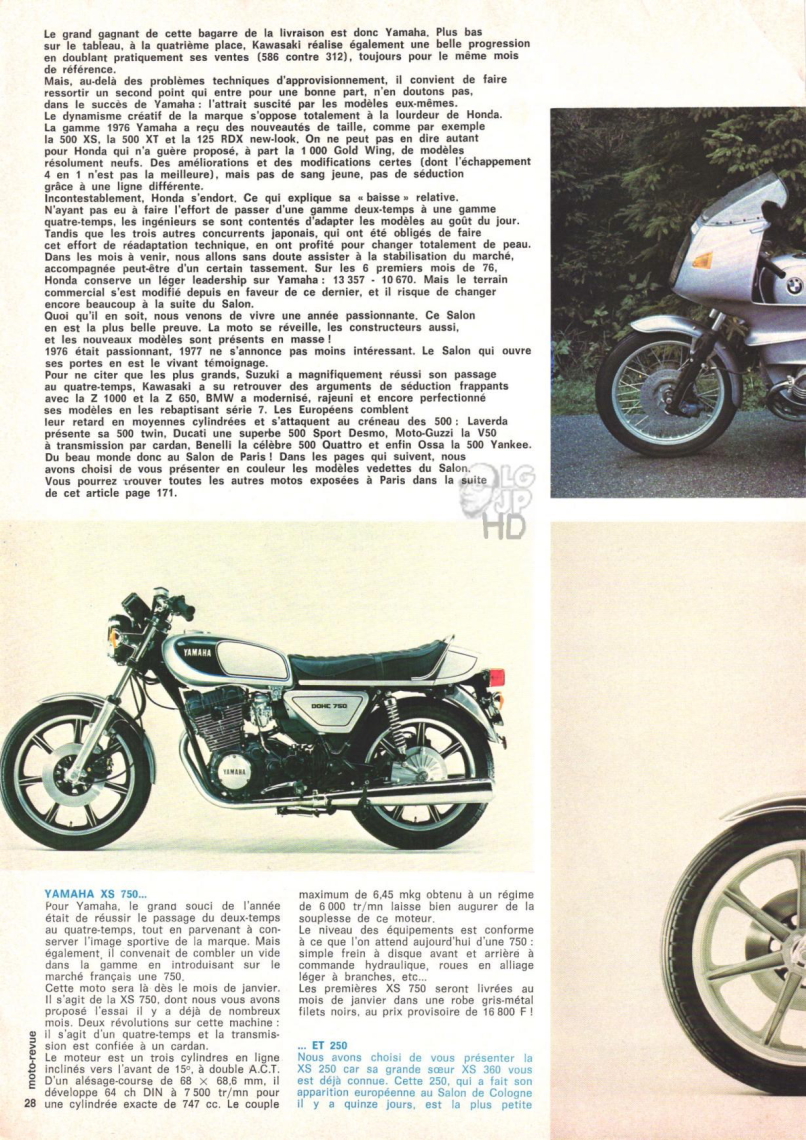 Le grand gagnant de cette bagarre de la livraison est donc Yamaha. Plus bas sur le tableau, à la quatrième place, Kawasaki réalise également une belle progression en doublant pratiquement ses ventes (586 contre 312), toujours pour le même mois de référence.
Mais, au-delà des problèmes techniques d'approvisionnement, il convient de faire ressortir un second point qui entre pour une bonne part, n'en doutons pas, dans le succès de Yamaha : l'attrait suscité par les modèles eux-mêmes.
Le dynamisme créatif de la marque s'oppose totalement à la lourdeur de Honda.
La gamme 1976 Yamaha a reçu des nouveautés de taille, comme par exemple la 500 XS, la 500 XT et la 125 RDX new-look. On ne peut pas en dire autant pour Honda qui n'a guère proposé, à part la 1 000 Gold Wing, de modèles résolument neufs. Des améliorations et des modifications certes (dont l'échappement 4 en 1 n'est pas la meilleure), mais pas de sang jeune, pas de séduction grâce à une ligne différente.
Incontestablement, Honda s'endort. Ce qui explique sa « baisse » relative.
N'ayant pas eu à faire l'effort de passer d'une gamme deux-temps à une gamme quatre-temps, les ingénieurs se sont contentés d'adapter les modèles au goût du jour. Tandis que les trois autres concurrents japonais, qui ont été obligés de faire cet effort de réadaptation technique, en ont profité pour changer totalement de peau. Dans les mois à venir, nous allons sans doute assister à la stabilisation du marché, accompagnée peut-être d'un certain tassement. Sur les 6 premiers mois de 76, Honda conserve un léger leadership sur Yamaha : 13 357 - 10 670. Mais le terrain commercial s'est modifié depuis en faveur de ce dernier, et il risque de changer encore beaucoup à la suite du Salon.
Quoi qu'il en soit, nous venons de vivre une année passionnante. Ce Salon en est la plus belle preuve. La moto se réveille, les constructeurs aussi, et les nouveaux modèles sont présents en masse !
1976 était passionnant, 1977 ne s'annonce pas moins intéressant. Le Salon qui ouvre ses portes en est le vivant témoignage.
Pour ne citer que les plus grands, Suzuki a magnifiquement réussi son passage au quatre-temps, Kawasaki a su retrouver des arguments de séduction frappants avec la Z 1000 et la Z 650, BMW a modernisé, rajeuni et encore perfectionné ses modèles en les rebaptisant série 7. Les Européens comblent leur retard en moyennes cylindrées et s'attaquent au créneau des 500 : Laverda présente sa 500 twin, Ducati une superbe 500 Sport Desmo, Moto-Guzzi la V50 à transmission par cardan, Benelli la célèbre 500 Quattro et enfin Ossa la 500 Yankee. Du beau monde donc au Salon de Paris ! Dans les pages qui suivent, nous avons choisi de vous présenter en couleur les modèles vedettes du Salon. Vous pourrez trouver toutes les autres motos exposées à Paris dans la suite de cet article page 171.

LG JP HD

YAMAHA
DOHC 750
YAMAHA

YAMAHA XS 750...
Pour Yamaha, le grand souci de l'année était de réussir le passage du deux-temps au quatre-temps, tout en parvenant à conserver l'image sportive de la marque. Mais également, il convenait de combler un vide dans la gamme en introduisant sur le marché français une 750.
Cette moto sera là dès le mois de janvier. Il s'agit de la XS 750, dont nous vous avons proposé l'essai il y a déjà de nombreux mois. Deux révolutions sur cette machine : il s'agit d'un quatre-temps et la transmission est confiée à un cardan.
Le moteur est un trois cylindres en ligne inclinés vers l'avant de 15°, à double A.C.T. D'un alésage-course de 68 × 68,6 mm, il développe 64 ch DIN à 7 500 tr/mn pour une cylindrée exacte de 747 cc. Le couple maximum de 6,45 mkg obtenu à un régime de 6 000 tr/mn laisse bien augurer de la souplesse de ce moteur.
Le niveau des équipements est conforme à ce que l'on attend aujourd'hui d'une 750 : simple frein à disque avant et arrière à commande hydraulique, roues en alliage léger à branches, etc...
Les premières XS 750 seront livrées au mois de janvier dans une robe gris-métal filets noirs, au prix provisoire de 16 800 F !

... ET 250
Nous avons choisi de vous présenter la XS 250 car sa grande sœur XS 360 vous est déjà connue. Cette 250, qui a fait son apparition européenne au Salon de Cologne il y a quinze jours, est la plus petite

moto-revue
28